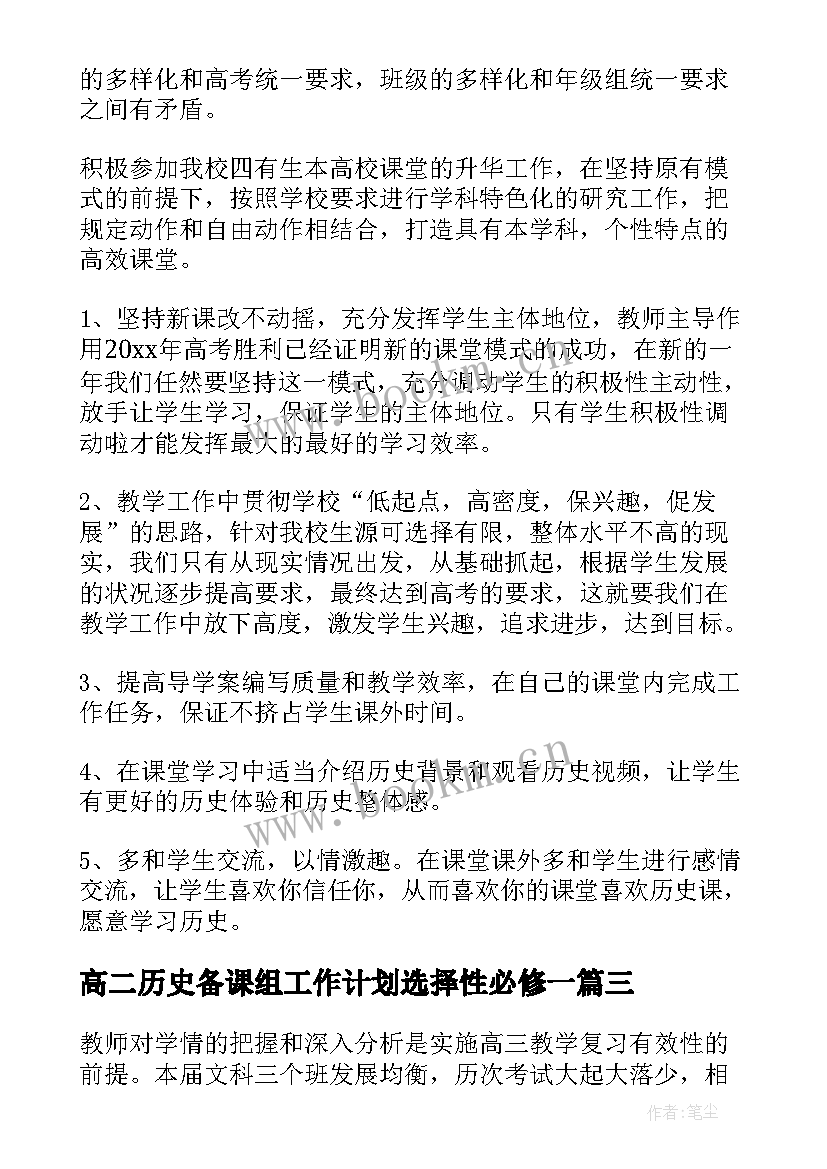 的多样化和高考统一要求，班级的多样化和年级组统一要求之间有矛盾。

积极参加我校四有生本高校课堂的升华工作，在坚持原有模式的前提下，按照学校要求进行学科特色化的研究工作，把规定动作和自由动作相结合，打造具有本学科，个性特点的高效课堂。

1、坚持新课改不动摇，充分发挥学生主体地位，教师主导作用20xx年高考胜利已经证明新的课堂模式的成功，在新的一年我们任然要坚持这一模式，充分调动学生的积极性主动性，放手让学生学习，保证学生的主体地位。只有学生积极性调动啦才能发挥最大的最好的学习效率。

2、教学工作中贯彻学校“低起点，高密度，保兴趣，促发展”的思路，针对我校生源可选择有限，整体水平不高的现实，我们只有从现实情况出发，从基础抓起，根据学生发展的状况逐步提高要求，最终达到高考的要求，这就要我们在教学工作中放下高度，激发学生兴趣，追求进步，达到目标。

3、提高导学案编写质量和教学效率，在自己的课堂内完成工作任务，保证不挤占学生课外时间。

4、在课堂学习中适当介绍历史背景和观看历史视频，让学生有更好的历史体验和历史整体感。

5、多和学生交流，以情激趣。在课堂课外多和学生进行感情交流，让学生喜欢你信任你，从而喜欢你的课堂喜欢历史课，愿意学习历史。

高二历史备课组工作计划选择性必修一篇三

教师对学情的把握和深入分析是实施高三教学复习有效性的前提。本届文科三个班发展均衡，历次考试大起大落少，相

www.bookm.cn

作者：笔尘